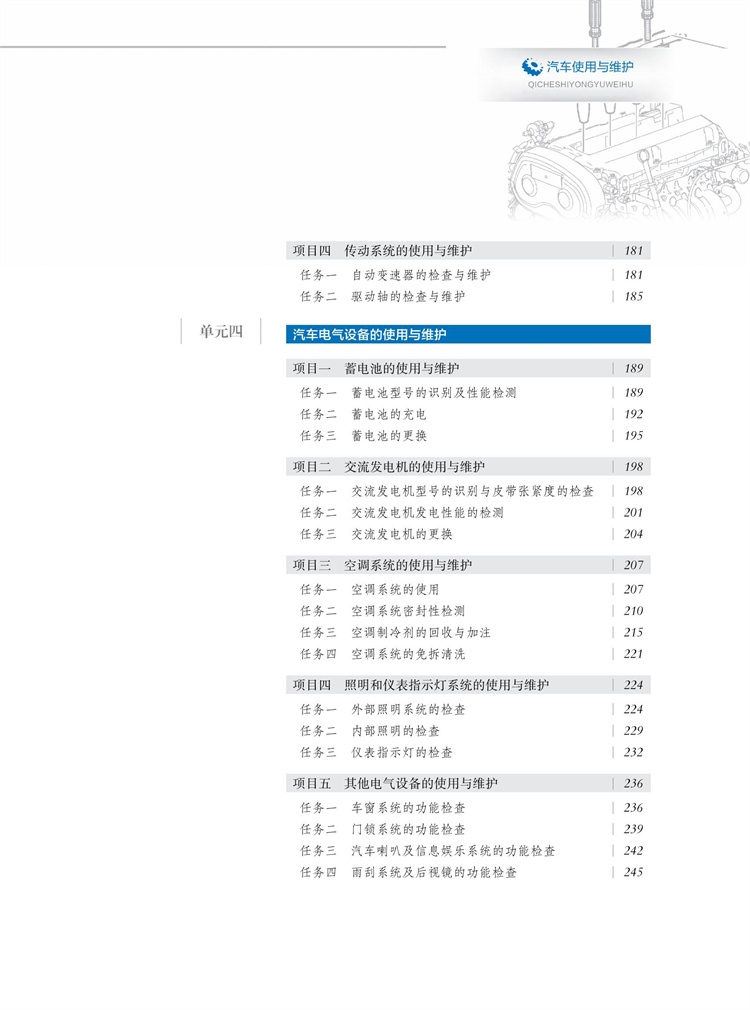 汽车使用与维护
QICHESHIYONGYUWEIHU

项目四　传动系统的使用与维护 | 181
任务一　自动变速器的检查与维护 | 181
任务二　驱动轴的检查与维护 | 185

单元四

汽车电气设备的使用与维护

项目一　蓄电池的使用与维护 | 189
任务一　蓄电池型号的识别及性能检测 | 189
任务二　蓄电池的充电 | 192
任务三　蓄电池的更换 | 195

项目二　交流发电机的使用与维护 | 198
任务一　交流发电机型号的识别与皮带张紧度的检查 | 198
任务二　交流发电机发电性能的检测 | 201
任务三　交流发电机的更换 | 204

项目三　空调系统的使用与维护 | 207
任务一　空调系统的使用 | 207
任务二　空调系统密封性检测 | 210
任务三　空调制冷剂的回收与加注 | 215
任务四　空调系统的免拆清洗 | 221

项目四　照明和仪表指示灯系统的使用与维护 | 224
任务一　外部照明系统的检查 | 224
任务二　内部照明的检查 | 229
任务三　仪表指示灯的检查 | 232

项目五　其他电气设备的使用与维护 | 236
任务一　车窗系统的功能检查 | 236
任务二　门锁系统的功能检查 | 239
任务三　汽车喇叭及信息娱乐系统的功能检查 | 242
任务四　雨刮系统及后视镜的功能检查 | 245